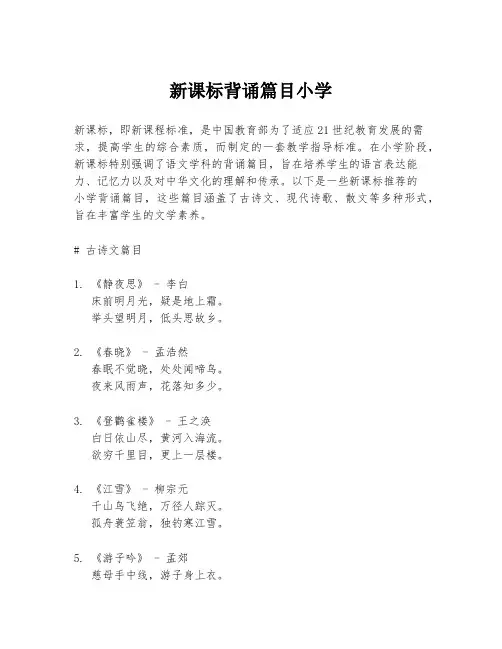 新课标背诵篇目小学

新课标，即新课程标准，是中国教育部为了适应21世纪教育发展的需求，提高学生的综合素质，而制定的一套教学指导标准。在小学阶段，新课标特别强调了语文学科的背诵篇目，旨在培养学生的语言表达能力、记忆力以及对中华文化的理解和传承。以下是一些新课标推荐的小学背诵篇目，这些篇目涵盖了古诗文、现代诗歌、散文等多种形式，旨在丰富学生的文学素养。

# 古诗文篇目

1. 《静夜思》 - 李白
床前明月光，疑是地上霜。
举头望明月，低头思故乡。

2. 《春晓》 - 孟浩然
春眠不觉晓，处处闻啼鸟。
夜来风雨声，花落知多少。

3. 《登鹳雀楼》 - 王之涣
白日依山尽，黄河入海流。
欲穷千里目，更上一层楼。

4. 《江雪》 - 柳宗元
千山鸟飞绝，万径人踪灭。
孤舟蓑笠翁，独钓寒江雪。

5. 《游子吟》 - 孟郊
慈母手中线，游子身上衣。